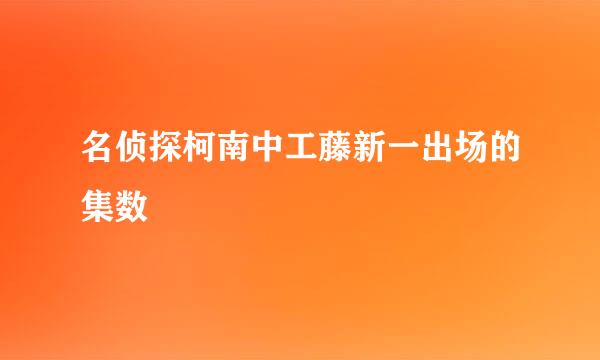 名侦探柯南中工藤新一出场的集数